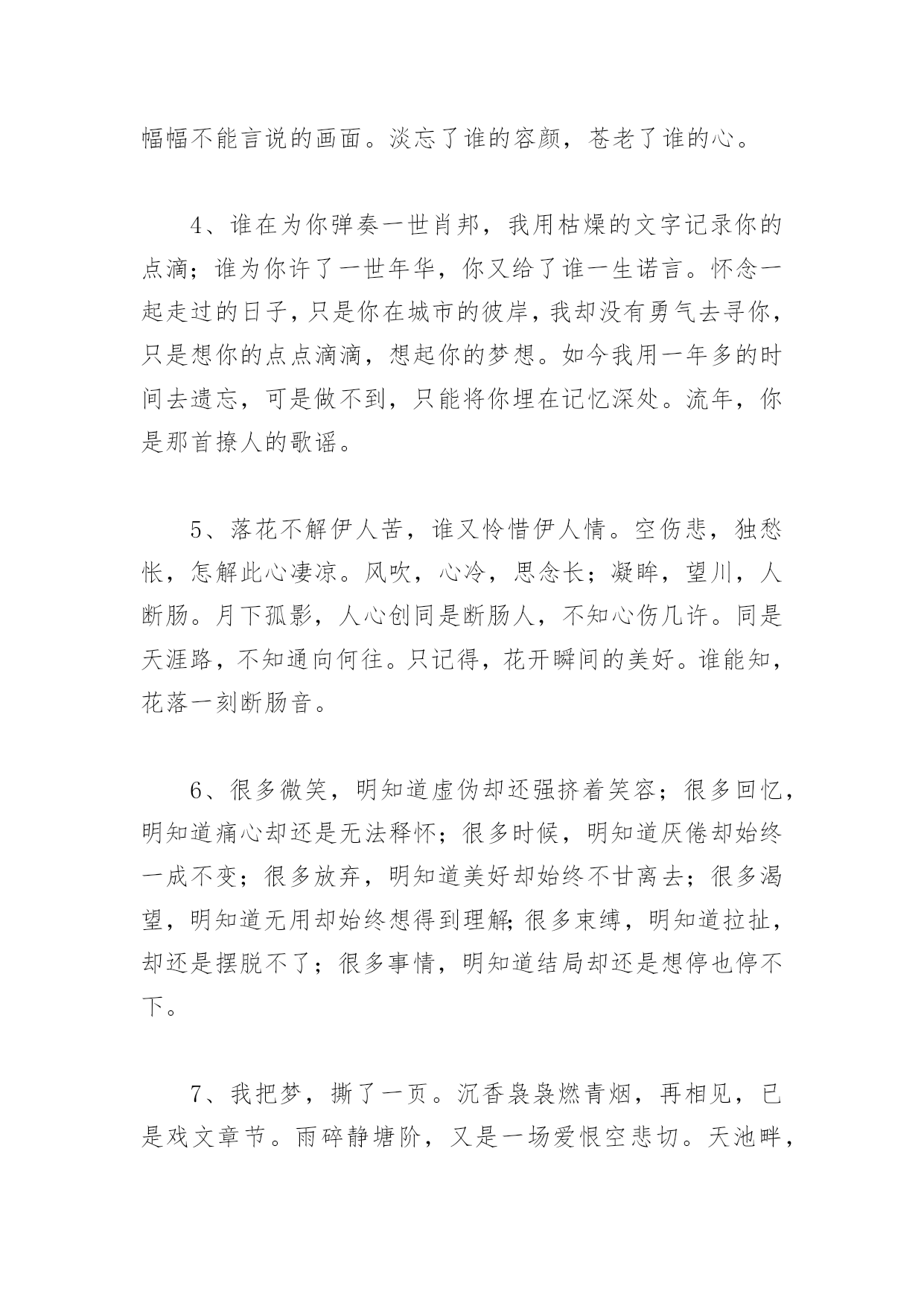 幅幅不能言说的画面。淡忘了谁的容颜，苍老了谁的心。

4、谁在为你弹奏一世肖邦，我用枯燥的文字记录你的点滴；谁为你许了一世年华，你又给了谁一生诺言。怀念一起走过的日子，只是你在城市的彼岸，我却没有勇气去寻你，只是想你的点点滴滴，想起你的梦想。如今我用一年多的时间去遗忘，可是做不到，只能将你埋在记忆深处。流年，你是那首撩人的歌谣。

5、落花不解伊人苦，谁又怜惜伊人情。空伤悲，独愁怅，怎解此心凄凉。风吹，心冷，思念长；凝眸，望川，人断肠。月下孤影，人心创同是断肠人，不知心伤几许。同是天涯路，不知通向何往。只记得，花开瞬间的美好。谁能知，花落一刻断肠音。

6、很多微笑，明知道虚伪却还强挤着笑容；很多回忆，明知道痛心却还是无法释怀；很多时候，明知道厌倦却始终一成不变；很多放弃，明知道美好却始终不甘离去；很多渴望，明知道无用却始终想得到理解;很多束缚，明知道拉扯，却还是摆脱不了；很多事情，明知道结局却还是想停也停不下。

7、我把梦，撕了一页。沉香袅袅燃青烟，再相见，已是戏文章节。雨碎静塘阶，又是一场爱恨空悲切。天池畔，